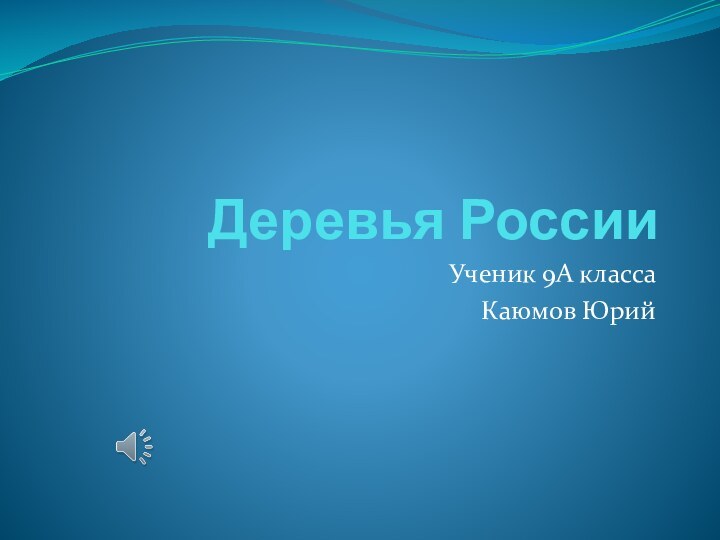 Деревья России

Ученик 9А класса
Каюмов Юрий